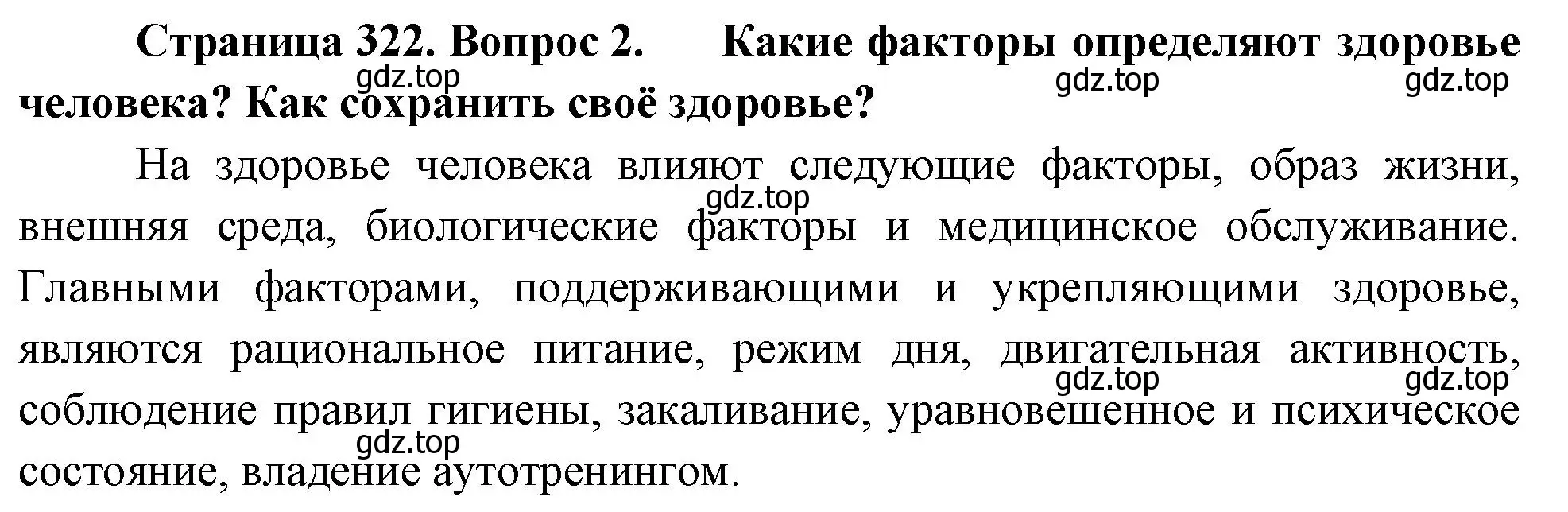 Страница 322. Вопрос 2. Какие факторы определяют здоровье человека? Как сохранить своё здоровье?

gdz.top gdz.top gdz.top

На здоровье человека влияют следующие факторы, образ жизни, внешняя среда, биологические факторы и медицинское обслуживание. Главными факторами, поддерживающими и укрепляющими здоровье, являются рациональное питание, режим дня, двигательная активность, соблюдение правил гигиены, закаливание, уравновешенное и психическое состояние, владение аутотренингом.

gdz.top gdz.top gdz.top gdz.top